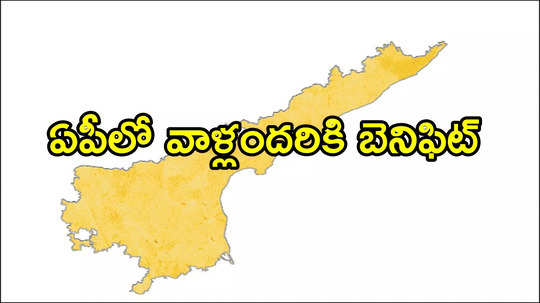 ఏపీలో వాళ్లందరికి బెనిఫిట్